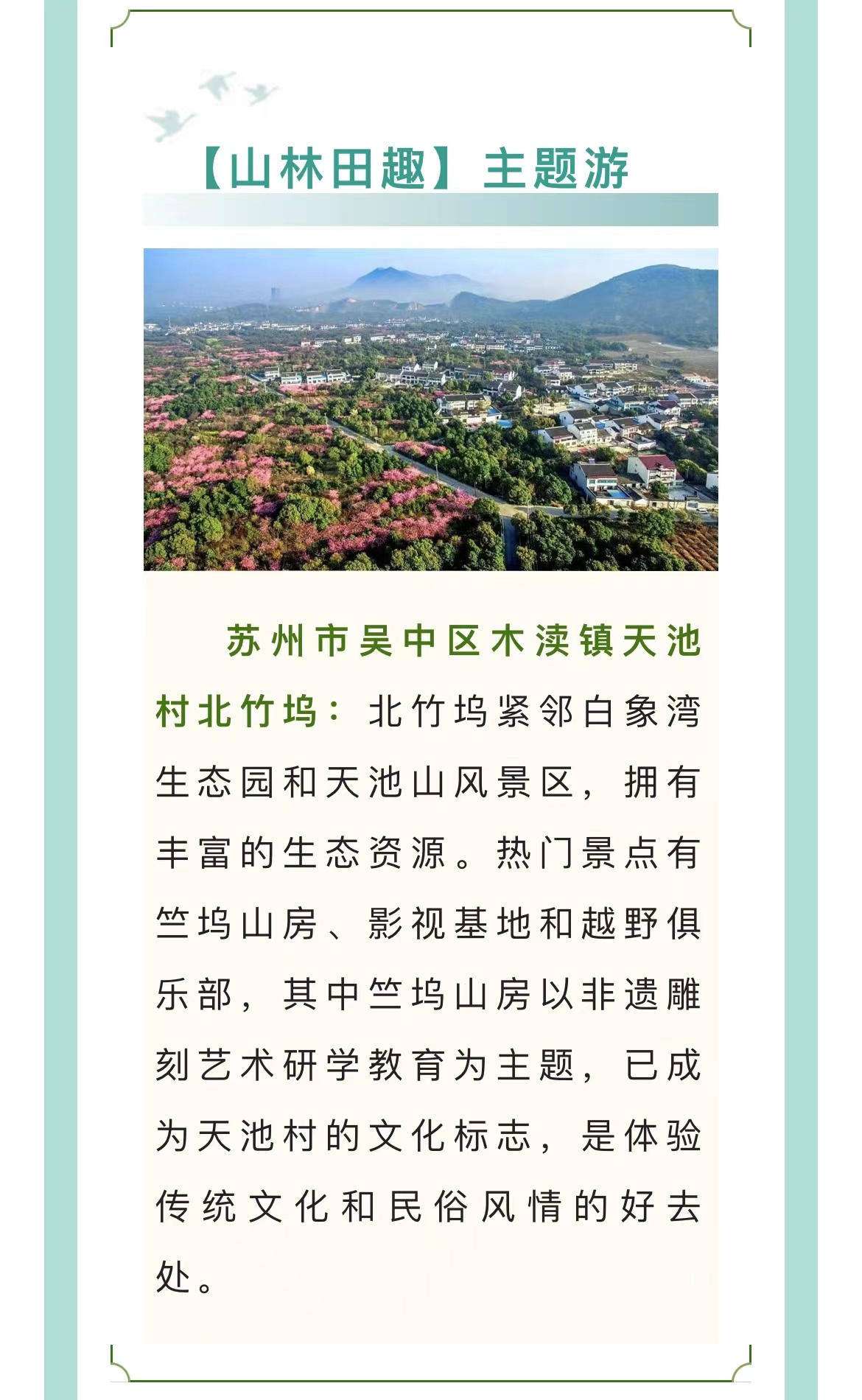 【山林田趣】主题游

苏州市吴中区木渎镇天池村北竹坞：北竹坞紧邻白象湾生态园和天池山风景区，拥有丰富的生态资源。热门景点有竺坞山房、影视基地和越野俱乐部，其中竺坞山房以非遗雕刻艺术研学教育为主题，已成为天池村的文化标志，是体验传统文化和民俗风情的好去处。